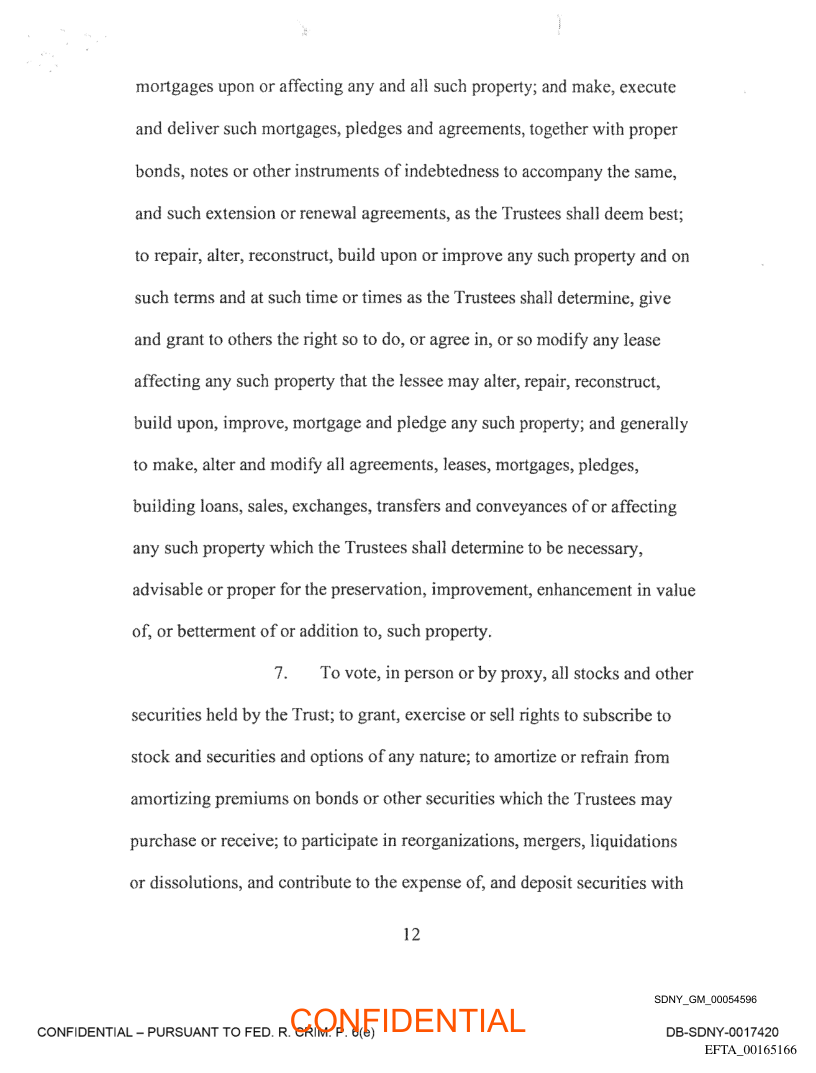 mortgages upon or affecting any and all such property; and make, execute and deliver such mortgages, pledges and agreements, together with proper bonds, notes or other instruments of indebtedness to accompany the same, and such extension or renewal agreements, as the Trustees shall deem best; to repair, alter, reconstruct, build upon or improve any such property and on such terms and at such time or times as the Trustees shall determine, give and grant to others the right so to do, or agree in, or so modify any lease affecting any such property that the lessee may alter, repair, reconstruct, build upon, improve, mortgage and pledge any such property; and generally to make, alter and modify all agreements, leases, mortgages, pledges, building loans, sales, exchanges, transfers and conveyances of or affecting any such property which the Trustees shall determine to be necessary, advisable or proper for the preservation, improvement, enhancement in value of, or betterment of or addition to, such property.

7. To vote, in person or by proxy, all stocks and other securities held by the Trust; to grant, exercise or sell rights to subscribe to stock and securities and options of any nature; to amortize or refrain from amortizing premiums on bonds or other securities which the Trustees may purchase or receive; to participate in reorganizations, mergers, liquidations or dissolutions, and contribute to the expense of, and deposit securities with

12

SDNY_GM_00054596

CONFIDENTIAL – PURSUANT TO FED. R. CRIM. P. 6(e)

CONFIDENTIAL

DB-SDNY-0017420

EFTA_00165166